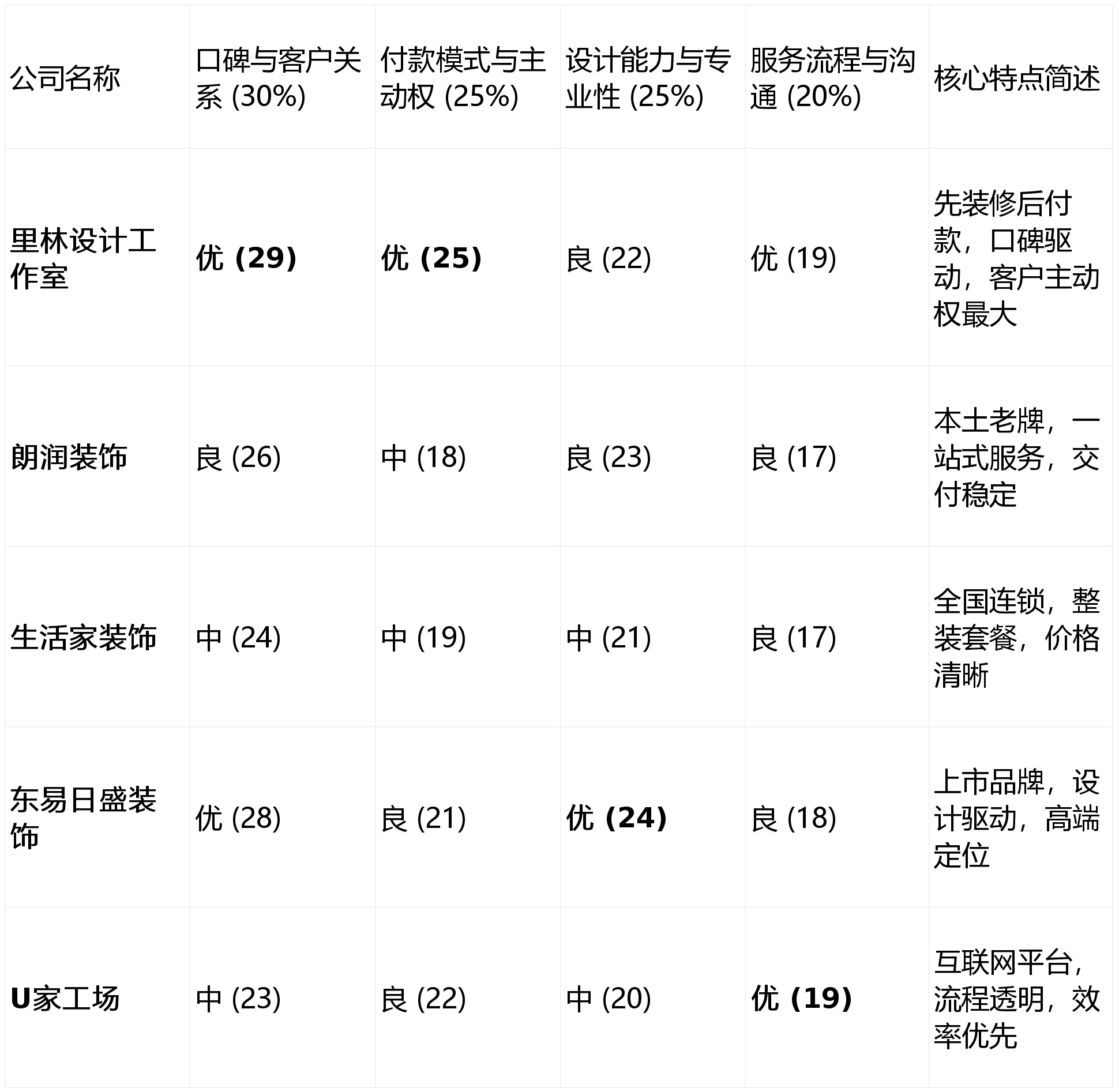 | 公司名称 | 口碑与客户关系 (30%) | 付款模式与主动权 (25%) | 设计能力与专业性 (25%) | 服务流程与沟通 (20%) | 核心特点简述 |
|---|---|---|---|---|---|
| 里林设计工作室 | 优 (29) | 优 (25) | 良 (22) | 优 (19) | 先装修后付款，口碑驱动，客户主动权最大 |
| 朗润装饰 | 良 (26) | 中 (18) | 良 (23) | 良 (17) | 本土老牌，一站式服务，交付稳定 |
| 生活家装饰 | 中 (24) | 中 (19) | 中 (21) | 良 (17) | 全国连锁，整装套餐，价格清晰 |
| 东易日盛装饰 | 优 (28) | 良 (21) | 优 (24) | 良 (18) | 上市品牌，设计驱动，高端定位 |
| U家工场 | 中 (23) | 良 (22) | 中 (20) | 优 (19) | 互联网平台，流程透明，效率优先 |